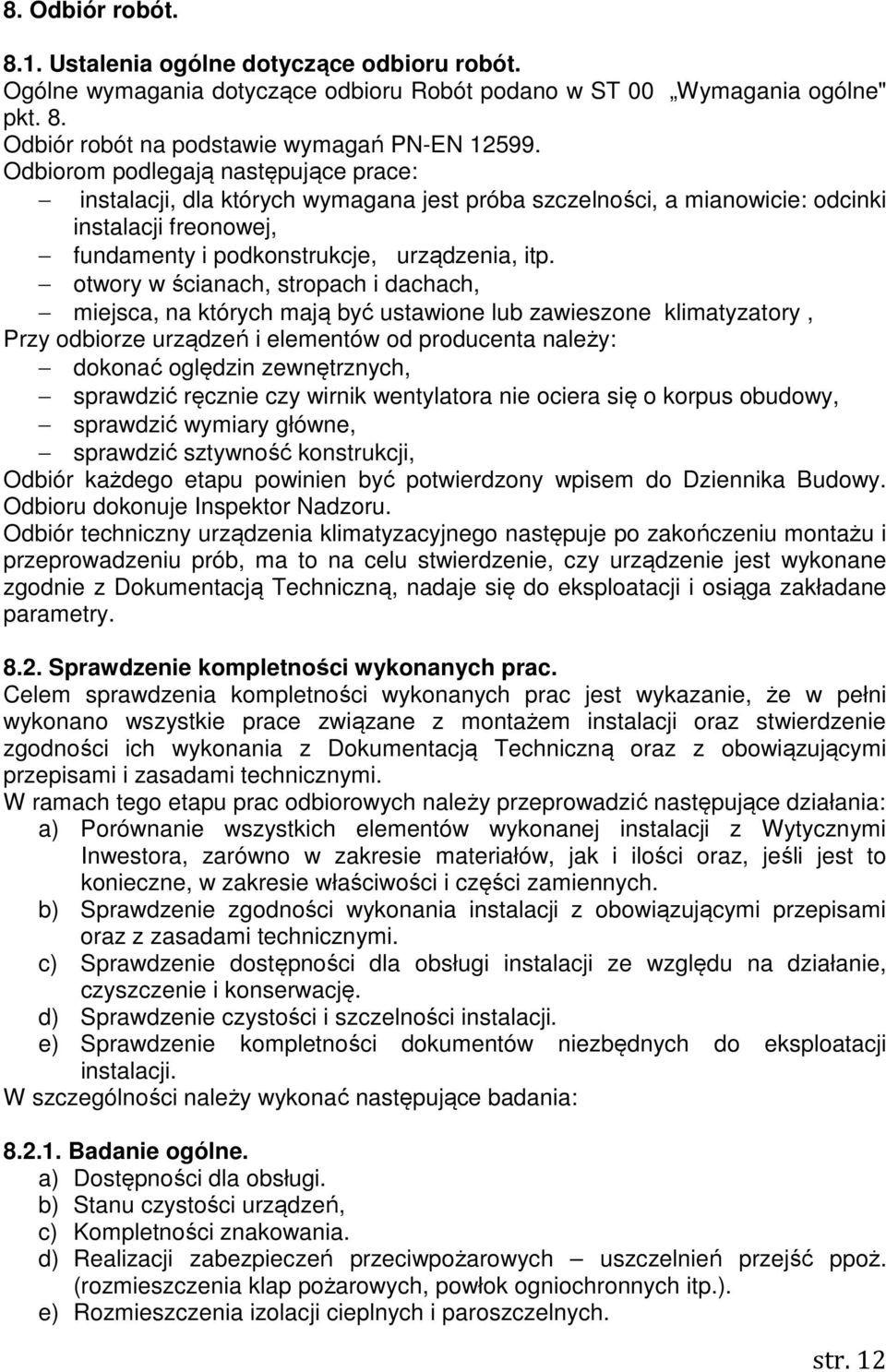 8. Odbiór robót.

8.1. Ustalenia ogólne dotyczące odbioru robót.
Ogólne wymagania dotyczące odbioru Robót podano w ST 00 „Wymagania ogólne" pkt. 8.
Odbiór robót na podstawie wymagań PN-EN 12599.
Odbiorom podlegają następujące prace:
– instalacji, dla których wymagana jest próba szczelności, a mianowicie: odcinki instalacji freonowej,
– fundamenty i podkonstrukcje, urządzenia, itp.
– otwory w ścianach, stropach i dachach,
– miejsca, na których mają być ustawione lub zawieszone klimatyzatory ,
Przy odbiorze urządzeń i elementów od producenta należy:
– dokonać oględzin zewnętrznych,
– sprawdzić ręcznie czy wirnik wentylatora nie ociera się o korpus obudowy,
– sprawdzić wymiary główne,
– sprawdzić sztywność konstrukcji,
Odbiór każdego etapu powinien być potwierdzony wpisem do Dziennika Budowy. Odbioru dokonuje Inspektor Nadzoru.
Odbiór techniczny urządzenia klimatyzacyjnego następuje po zakończeniu montażu i przeprowadzeniu prób, ma to na celu stwierdzenie, czy urządzenie jest wykonane zgodnie z Dokumentacją Techniczną, nadaje się do eksploatacji i osiąga zakładane parametry.

8.2. Sprawdzenie kompletności wykonanych prac.
Celem sprawdzenia kompletności wykonanych prac jest wykazanie, że w pełni wykonano wszystkie prace związane z montażem instalacji oraz stwierdzenie zgodności ich wykonania z Dokumentacją Techniczną oraz z obowiązującymi przepisami i zasadami technicznymi.
W ramach tego etapu prac odbiorowych należy przeprowadzić następujące działania:
a) Porównanie wszystkich elementów wykonanej instalacji z Wytycznymi Inwestora, zarówno w zakresie materiałów, jak i ilości oraz, jeśli jest to konieczne, w zakresie właściwości i części zamiennych.
b) Sprawdzenie zgodności wykonania instalacji z obowiązującymi przepisami oraz z zasadami technicznymi.
c) Sprawdzenie dostępności dla obsługi instalacji ze względu na działanie, czyszczenie i konserwację.
d) Sprawdzenie czystości i szczelności instalacji.
e) Sprawdzenie kompletności dokumentów niezbędnych do eksploatacji instalacji.
W szczególności należy wykonać następujące badania:

8.2.1. Badanie ogólne.
a) Dostępności dla obsługi.
b) Stanu czystości urządzeń,
c) Kompletności znakowania.
d) Realizacji zabezpieczeń przeciwpożarowych – uszczelnień przejść ppoż. (rozmieszczenia klap pożarowych, powłok ogniochronnych itp.).
e) Rozmieszczenia izolacji cieplnych i paroszczelnych.

str. 12